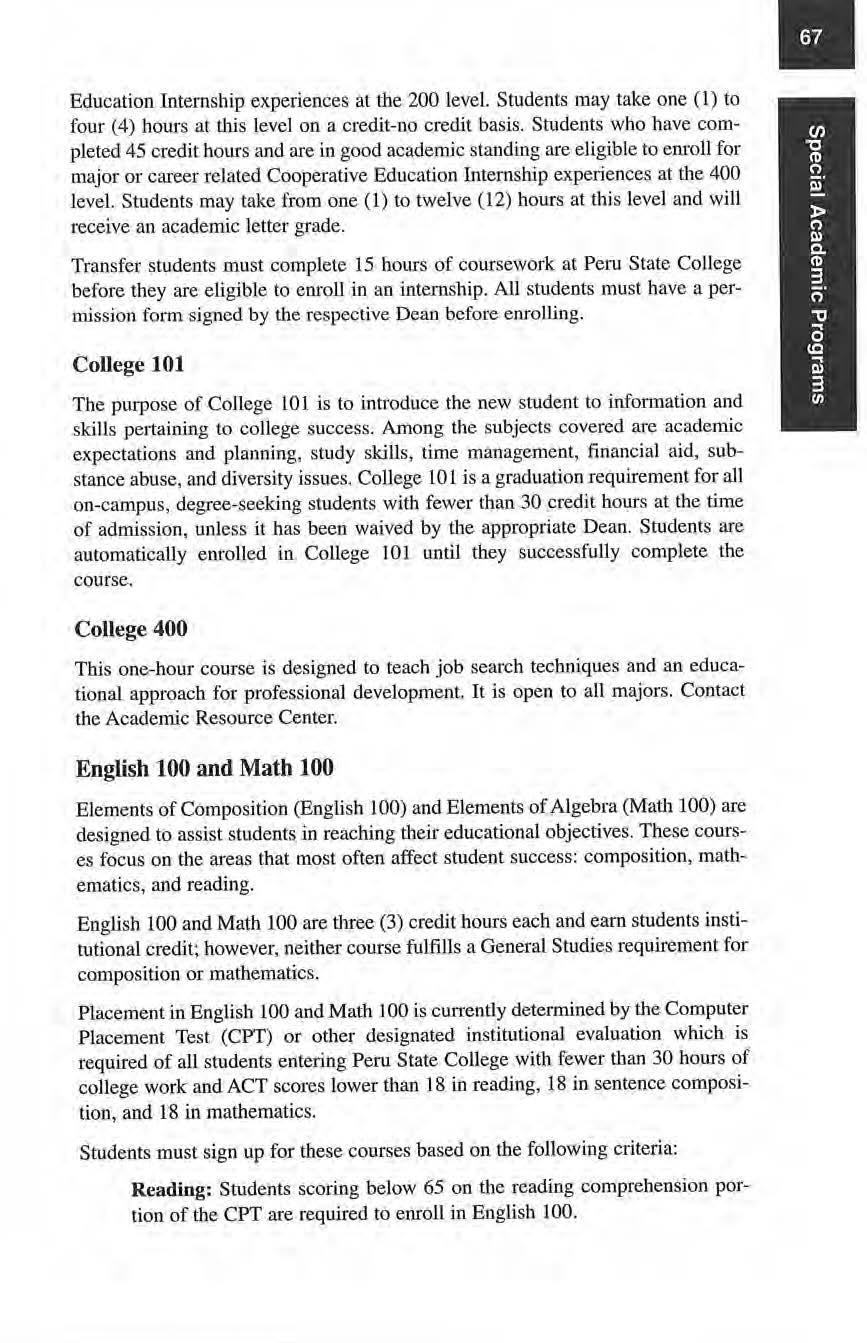 67

Special Academic Programs

Education Internship experiences at the 200 level. Students may take one (1) to four (4) hours at this level on a credit-no credit basis. Students who have completed 45 credit hours and are in good academic standing are eligible to enroll for major or career related Cooperative Education Internship experiences at the 400 level. Students may take from one (1) to twelve (12) hours at this level and will receive an academic letter grade.

Transfer students must complete 15 hours of coursework at Peru State College before they are eligible to enroll in an internship. All students must have a permission form signed by the respective Dean before enrolling.

College 101

The purpose of College 101 is to introduce the new student to information and skills pertaining to college success. Among the subjects covered are academic expectations and planning, study skills, time management, financial aid, substance abuse, and diversity issues. College 101 is a graduation requirement for all on-campus, degree-seeking students with fewer than 30 credit hours at the time of admission, unless it has been waived by the appropriate Dean. Students are automatically enrolled in College 101 until they successfully complete the course.

College 400

This one-hour course is designed to teach job search techniques and an educational approach for professional development. It is open to all majors. Contact the Academic Resource Center.

English 100 and Math 100

Elements of Composition (English 100) and Elements of Algebra (Math 100) are designed to assist students in reaching their educational objectives. These courses focus on the areas that most often affect student success: composition, mathematics, and reading.

English 100 and Math 100 are three (3) credit hours each and earn students institutional credit; however, neither course fulfills a General Studies requirement for composition or mathematics.

Placement in English 100 and Math 100 is currently determined by the Computer Placement Test (CPT) or other designated institutional evaluation which is required of all students entering Peru State College with fewer than 30 hours of college work and ACT scores lower than 18 in reading, 18 in sentence composition, and 18 in mathematics.

Students must sign up for these courses based on the following criteria:

Reading: Students scoring below 65 on the reading comprehension portion of the CPT are required to enroll in English 100.